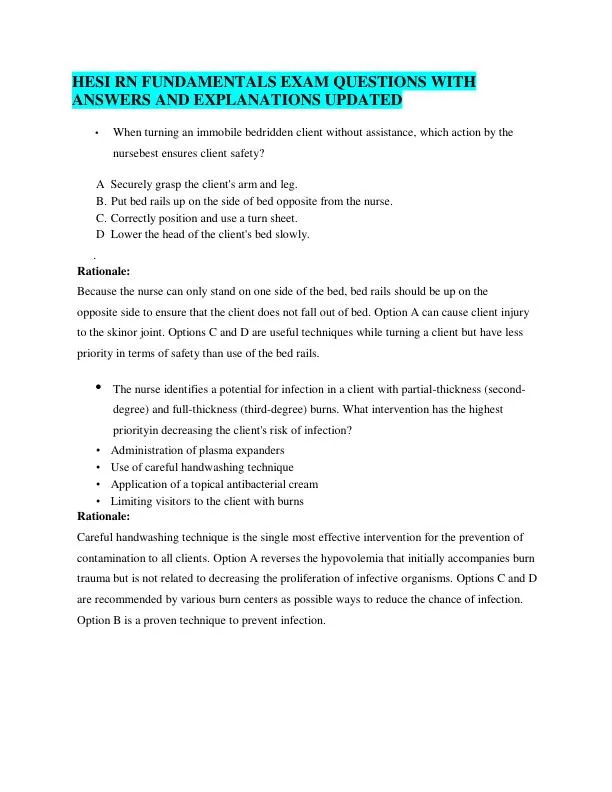 HESI RN FUNDAMENTALS EXAM QUESTIONS WITH ANSWERS AND EXPLANATIONS UPDATED

• When turning an immobile bedridden client without assistance, which action by the nursebest ensures client safety?

A Securely grasp the client's arm and leg.
B. Put bed rails up on the side of bed opposite from the nurse.
C. Correctly position and use a turn sheet.
D Lower the head of the client's bed slowly.

.

Rationale:
Because the nurse can only stand on one side of the bed, bed rails should be up on the opposite side to ensure that the client does not fall out of bed. Option A can cause client injury to the skinor joint. Options C and D are useful techniques while turning a client but have less priority in terms of safety than use of the bed rails.

• The nurse identifies a potential for infection in a client with partial-thickness (second-degree) and full-thickness (third-degree) burns. What intervention has the highest priorityin decreasing the client's risk of infection?
• Administration of plasma expanders
• Use of careful handwashing technique
• Application of a topical antibacterial cream
• Limiting visitors to the client with burns
Rationale:
Careful handwashing technique is the single most effective intervention for the prevention of contamination to all clients. Option A reverses the hypovolemia that initially accompanies burn trauma but is not related to decreasing the proliferation of infective organisms. Options C and D are recommended by various burn centers as possible ways to reduce the chance of infection. Option B is a proven technique to prevent infection.